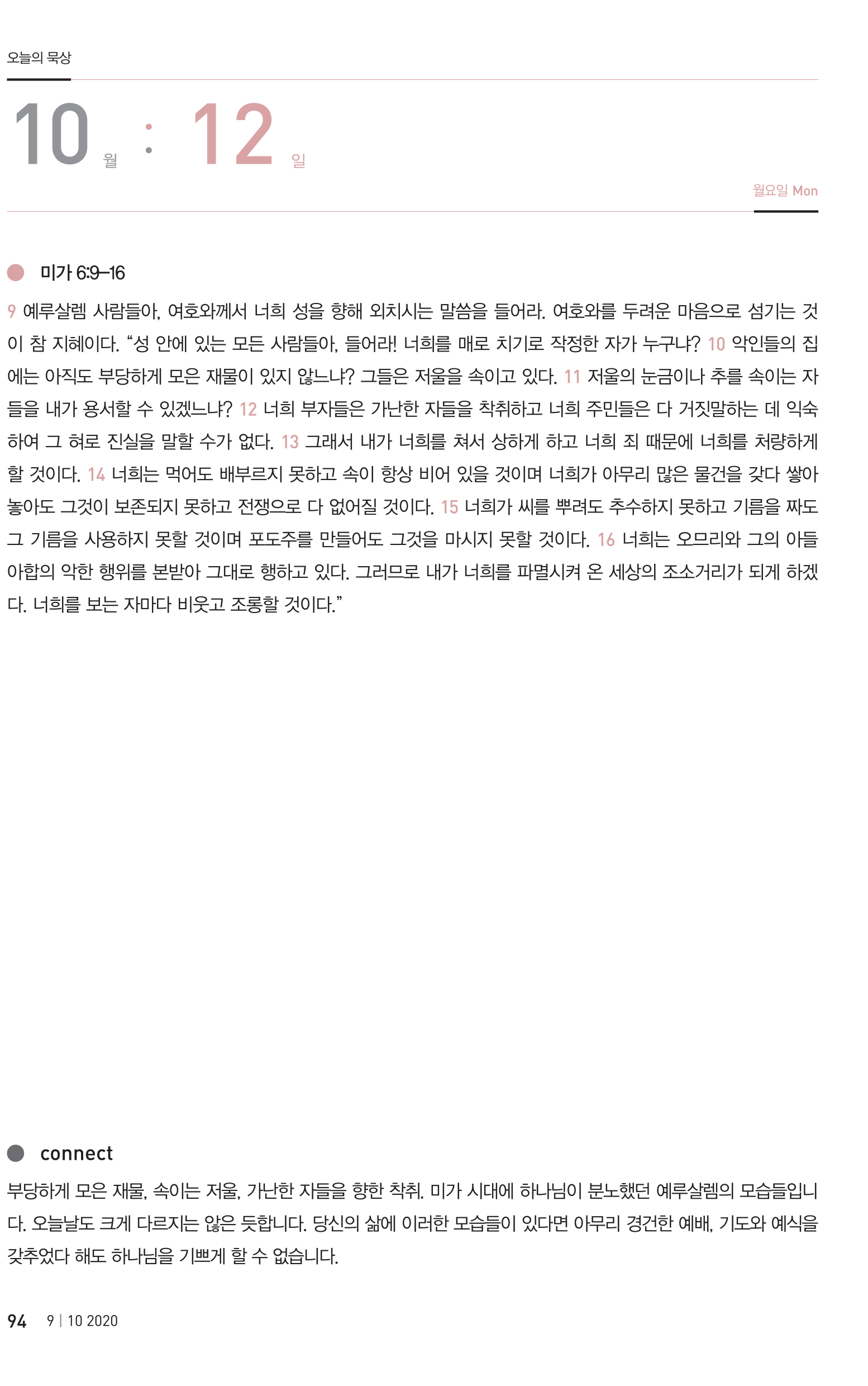 오늘의 묵상

10 월 : 12 일

월요일 Mon

미가 6:9–16

9 예루살렘 사람들아, 여호와께서 너희 성을 향해 외치시는 말씀을 들어라. 여호와를 두려운 마음으로 섬기는 것이 참 지혜이다. “성 안에 있는 모든 사람들아, 들어라! 너희를 매로 치기로 작정한 자가 누구냐? 10 악인들의 집에는 아직도 부당하게 모은 재물이 있지 않느냐? 그들은 저울을 속이고 있다. 11 저울의 눈금이나 추를 속이는 자들을 내가 용서할 수 있겠느냐? 12 너희 부자들은 가난한 자들을 착취하고 너희 주민들은 다 거짓말하는 데 익숙하여 그 혀로 진실을 말할 수가 없다. 13 그래서 내가 너희를 쳐서 상하게 하고 너희 죄 때문에 너희를 처량하게 할 것이다. 14 너희는 먹어도 배부르지 못하고 속이 항상 비어 있을 것이며 너희가 아무리 많은 물건을 갖다 쌓아 놓아도 그것이 보존되지 못하고 전쟁으로 다 없어질 것이다. 15 너희가 씨를 뿌려도 추수하지 못하고 기름을 짜도 그 기름을 사용하지 못할 것이며 포도주를 만들어도 그것을 마시지 못할 것이다. 16 너희는 오므리와 그의 아들 아합의 악한 행위를 본받아 그대로 행하고 있다. 그러므로 내가 너희를 파멸시켜 온 세상의 조소거리가 되게 하겠다. 너희를 보는 자마다 비웃고 조롱할 것이다.”

connect

부당하게 모은 재물, 속이는 저울, 가난한 자들을 향한 착취. 미가 시대에 하나님이 분노했던 예루살렘의 모습들입니다. 오늘날도 크게 다르지는 않은 듯합니다. 당신의 삶에 이러한 모습들이 있다면 아무리 경건한 예배, 기도와 예식을 갖추었다 해도 하나님을 기쁘게 할 수 없습니다.

94 9 | 10 2020